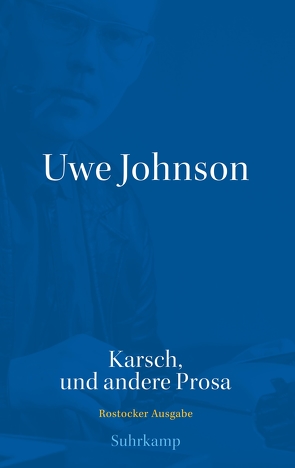 Uwe Johnson

Karsch, und andere Prosa

Rostocker Ausgabe

Suhrkamp